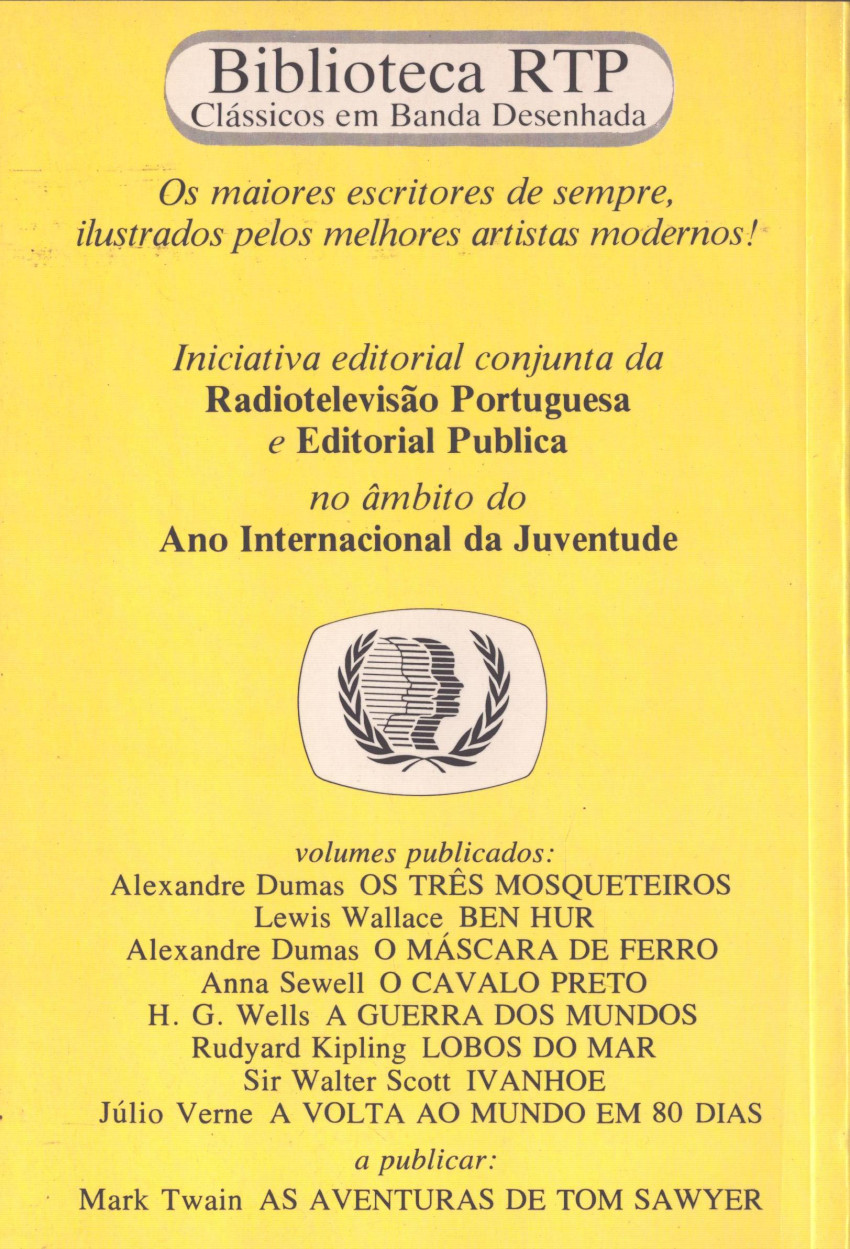 Biblioteca RTP
Clássicos em Banda Desenhada

Os maiores escritores de sempre, ilustrados pelos melhores artistas modernos!

Iniciativa editorial conjunta da
Radiotelevisão Portuguesa
e Editorial Publica
no âmbito do
Ano Internacional da Juventude

volumes publicados:
Alexandre Dumas OS TRÊS MOSQUETEIROS
Lewis Wallace BEN HUR
Alexandre Dumas O MÁSCARA DE FERRO
Anna Sewell O CAVALO PRETO
H. G. Wells A GUERRA DOS MUNDOS
Rudyard Kipling LOBOS DO MAR
Sir Walter Scott IVANHOE
Júlio Verne A VOLTA AO MUNDO EM 80 DIAS
a publicar:
Mark Twain AS AVENTURAS DE TOM SAWYER